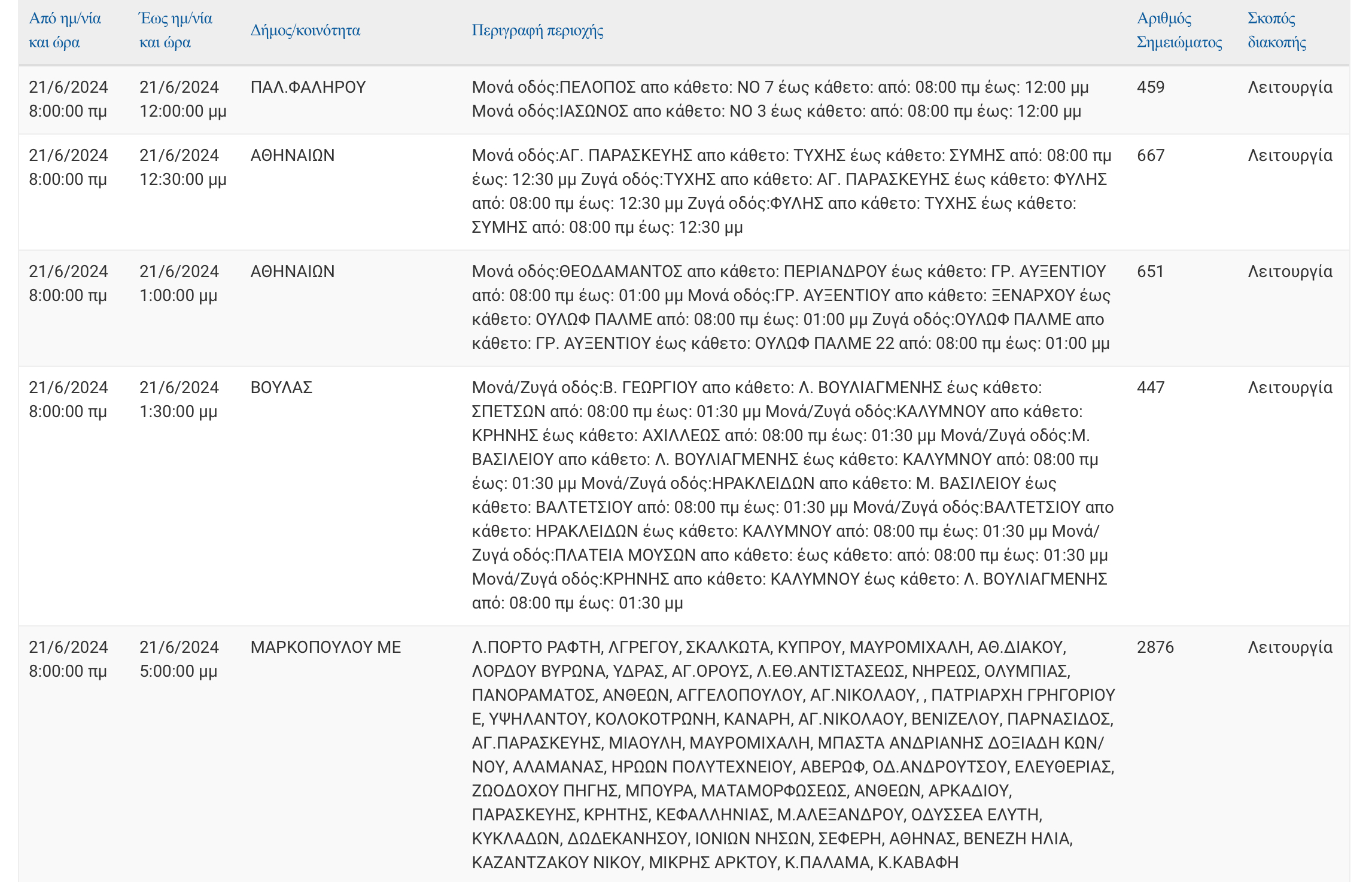 | Από ημ/νία και ώρα | Έως ημ/νία και ώρα | Δήμος/κοινότητα | Περιγραφή περιοχής | Αριθμός Σημειώματος | Σκοπός διακοπής |
|---|---|---|---|---|---|
| 21/6/2024 8:00:00 πμ | 21/6/2024 12:00:00 μμ | ΠΑΛ.ΦΑΛΗΡΟΥ | Μονά οδός:ΠΕΛΟΠΟΣ απο κάθετο: ΝΟ 7 έως κάθετο: από: 08:00 πμ έως: 12:00 μμ Μονά οδός:ΙΑΣΩΝΟΣ απο κάθετο: ΝΟ 3 έως κάθετο: από: 08:00 πμ έως: 12:00 μμ | 459 | Λειτουργία |
| 21/6/2024 8:00:00 πμ | 21/6/2024 12:30:00 μμ | ΑΘΗΝΑΙΩΝ | Μονά οδός:ΑΓ. ΠΑΡΑΣΚΕΥΗΣ απο κάθετο: ΤΥΧΗΣ έως κάθετο: ΣΥΜΗΣ από: 08:00 πμ έως: 12:30 μμ Ζυγά οδός:ΤΥΧΗΣ απο κάθετο: ΑΓ. ΠΑΡΑΣΚΕΥΗΣ έως κάθετο: ΦΥΛΗΣ από: 08:00 πμ έως: 12:30 μμ Ζυγά οδός:ΦΥΛΗΣ απο κάθετο: ΤΥΧΗΣ έως κάθετο: ΣΥΜΗΣ από: 08:00 πμ έως: 12:30 μμ | 667 | Λειτουργία |
| 21/6/2024 8:00:00 πμ | 21/6/2024 1:00:00 μμ | ΑΘΗΝΑΙΩΝ | Μονά οδός:ΘΕΟΔΑΜΑΝΤΟΣ απο κάθετο: ΠΕΡΙΑΝΔΡΟΥ έως κάθετο: ΓΡ. ΑΥΞΕΝΤΙΟΥ από: 08:00 πμ έως: 01:00 μμ Μονά οδός:ΓΡ. ΑΥΞΕΝΤΙΟΥ απο κάθετο: ΞΕΝΑΡΧΟΥ έως κάθετο: ΟΥΛΩΦ ΠΑΛΜΕ από: 08:00 πμ έως: 01:00 μμ Ζυγά οδός:ΟΥΛΩΦ ΠΑΛΜΕ απο κάθετο: ΓΡ. ΑΥΞΕΝΤΙΟΥ έως κάθετο: ΟΥΛΩΦ ΠΑΛΜΕ 22 από: 08:00 πμ έως: 01:00 μμ | 651 | Λειτουργία |
| 21/6/2024 8:00:00 πμ | 21/6/2024 1:30:00 μμ | ΒΟΥΛΑΣ | Μονά/Ζυγά οδός:Β. ΓΕΩΡΓΙΟΥ απο κάθετο: Λ. ΒΟΥΛΙΑΓΜΕΝΗΣ έως κάθετο: ΣΠΕΤΣΩΝ από: 08:00 πμ έως: 01:30 μμ Μονά/Ζυγά οδός:ΚΑΛΥΜΝΟΥ απο κάθετο: ΚΡΗΝΗΣ έως κάθετο: ΑΧΙΛΛΕΩΣ από: 08:00 πμ έως: 01:30 μμ Μονά/Ζυγά οδός:Μ. ΒΑΣΙΛΕΙΟΥ απο κάθετο: Λ. ΒΟΥΛΙΑΓΜΕΝΗΣ έως κάθετο: ΚΑΛΥΜΝΟΥ από: 08:00 πμ έως: 01:30 μμ Μονά/Ζυγά οδός:ΗΡΑΚΛΕΙΔΩΝ απο κάθετο: Μ. ΒΑΣΙΛΕΙΟΥ έως κάθετο: ΒΑΛΤΕΤΣΙΟΥ από: 08:00 πμ έως: 01:30 μμ Μονά/Ζυγά οδός:ΒΑΛΤΕΤΣΙΟΥ απο κάθετο: ΗΡΑΚΛΕΙΔΩΝ έως κάθετο: ΚΑΛΥΜΝΟΥ από: 08:00 πμ έως: 01:30 μμ Μονά/Ζυγά οδός:ΠΛΑΤΕΙΑ ΜΟΥΣΩΝ απο κάθετο: έως κάθετο: από: 08:00 πμ έως: 01:30 μμ Μονά/Ζυγά οδός:ΚΡΗΝΗΣ απο κάθετο: ΚΑΛΥΜΝΟΥ έως κάθετο: Λ. ΒΟΥΛΙΑΓΜΕΝΗΣ από: 08:00 πμ έως: 01:30 μμ | 447 | Λειτουργία |
| 21/6/2024 8:00:00 πμ | 21/6/2024 5:00:00 μμ | ΜΑΡΚΟΠΟΥΛΟΥ ΜΕ | Λ.ΠΟΡΤΟ ΡΑΦΤΗ, ΛΓΡΕΓΟΥ, ΣΚΑΛΚΩΤΑ, ΚΥΠΡΟΥ, ΜΑΥΡΟΜΙΧΑΛΗ, ΑΘ.ΔΙΑΚΟΥ, ΛΟΡΔΟΥ ΒΥΡΩΝΑ, ΥΔΡΑΣ, ΑΓ.ΟΡΟΥΣ, Λ.ΕΘ.ΑΝΤΙΣΤΑΣΕΩΣ, ΝΗΡΕΩΣ, ΟΛΥΜΠΙΑΣ, ΠΑΝΟΡΑΜΑΤΟΣ, ΑΝΘΕΩΝ, ΑΓΓΕΛΟΠΟΥΛΟΥ, ΑΓ.ΝΙΚΟΛΑΟΥ, , ΠΑΤΡΙΑΡΧΗ ΓΡΗΓΟΡΙΟΥ Ε, ΥΨΗΛΑΝΤΟΥ, ΚΟΛΟΚΟΤΡΩΝΗ, ΚΑΝΑΡΗ, ΑΓ.ΝΙΚΟΛΑΟΥ, ΒΕΝΙΖΕΛΟΥ, ΠΑΡΝΑΣΙΔΟΣ, ΑΓ.ΠΑΡΑΣΚΕΥΗΣ, ΜΙΑΟΥΛΗ, ΜΑΥΡΟΜΙΧΑΛΗ, ΜΠΑΣΤΑ ΑΝΔΡΙΑΝΗΣ ΔΟΞΙΑΔΗ ΚΩΝ/ΝΟΥ, ΑΛΑΜΑΝΑΣ, ΗΡΩΩΝ ΠΟΛΥΤΕΧΝΕΙΟΥ, ΑΒΕΡΩΦ, ΟΔ.ΑΝΔΡΟΥΤΣΟΥ, ΕΛΕΥΘΕΡΙΑΣ, ΖΩΟΔΟΧΟΥ ΠΗΓΗΣ, ΜΠΟΥΡΑ, ΜΑΤΑΜΟΡΦΩΣΕΩΣ, ΑΝΘΕΩΝ, ΑΡΚΑΔΙΟΥ, ΠΑΡΑΣΚΕΥΗΣ, ΚΡΗΤΗΣ, ΚΕΦΑΛΛΗΝΙΑΣ, Μ.ΑΛΕΞΑΝΔΡΟΥ, ΟΔΥΣΣΕΑ ΕΛΥΤΗ, ΚΥΚΛΑΔΩΝ, ΔΩΔΕΚΑΝΗΣΟΥ, ΙΟΝΙΩΝ ΝΗΣΩΝ, ΣΕΦΕΡΗ, ΑΘΗΝΑΣ, ΒΕΝΕΖΗ ΗΛΙΑ, ΚΑΖΑΝΤΖΑΚΟΥ ΝΙΚΟΥ, ΜΙΚΡΗΣ ΑΡΚΤΟΥ, Κ.ΠΑΛΑΜΑ, Κ.ΚΑΒΑΦΗ | 2876 | Λειτουργία |